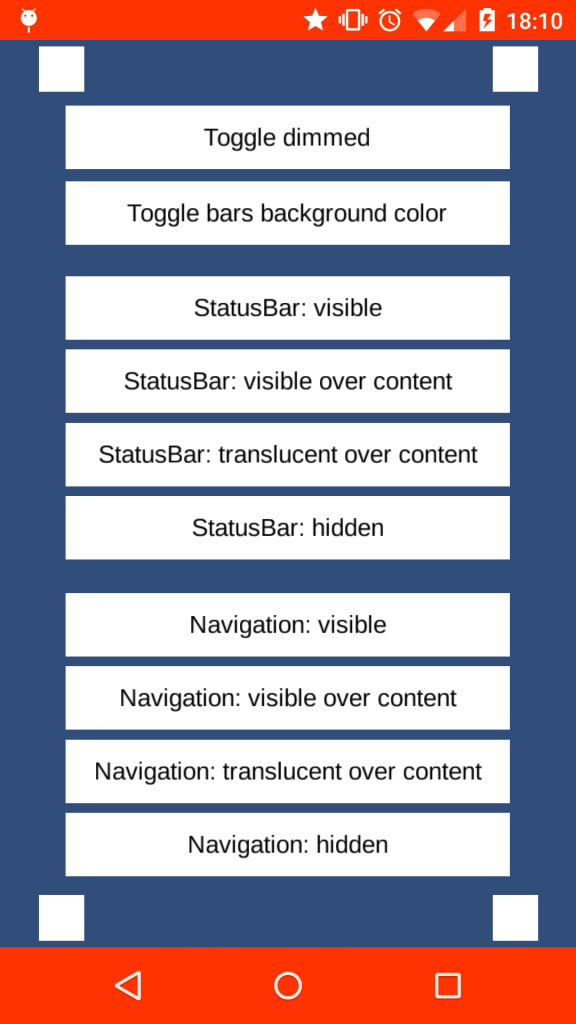 18:10

Toggle dimmed

Toggle bars background color

StatusBar: visible

StatusBar: visible over content

StatusBar: translucent over content

StatusBar: hidden

Navigation: visible

Navigation: visible over content

Navigation: translucent over content

Navigation: hidden